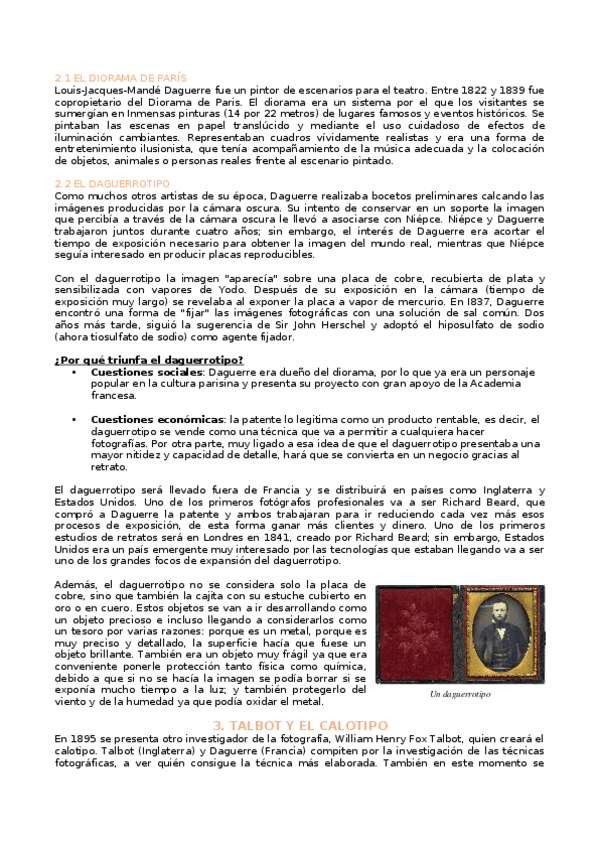 2.1 EL DIORAMA DE PARÍS
Louis-Jacques-Mandé Daguerre fue un pintor de escenarios para el teatro. Entre 1822 y 1839 fue copropietario del Diorama de Paris. El diorama era un sistema por el que los visitantes se sumergían en Inmensas pinturas (14 por 22 metros) de lugares famosos y eventos históricos. Se pintaban las escenas en papel translúcido y mediante el uso cuidadoso de efectos de iluminación cambiantes. Representaban cuadros vívidamente realistas y era una forma de entretenimiento ilusionista, que tenía acompañamiento de la música adecuada y la colocación de objetos, animales o personas reales frente al escenario pintado.

2.2 EL DAGUERROTIPO
Como muchos otros artistas de su época, Daguerre realizaba bocetos preliminares calcando las imágenes producidas por la cámara oscura. Su intento de conservar en un soporte la imagen que percibía a través de la cámara oscura le llevó a asociarse con Niépce. Niépce y Daguerre trabajaron juntos durante cuatro años; sin embargo, el interés de Daguerre era acortar el tiempo de exposición necesario para obtener la imagen del mundo real, mientras que Niépce seguía interesado en producir placas reproducibles.

Con el daguerrotipo la imagen "aparecía" sobre una placa de cobre, recubierta de plata y sensibilizada con vapores de Yodo. Después de su exposición en la cámara (tiempo de exposición muy largo) se revelaba al exponer la placa a vapor de mercurio. En l837, Daguerre encontró una forma de "fijar" las imágenes fotográficas con una solución de sal común. Dos años más tarde, siguió la sugerencia de Sir John Herschel y adoptó el hiposulfato de sodio (ahora tiosulfato de sodio) como agente fijador.

¿Por qué triunfa el daguerrotipo?
• Cuestiones sociales: Daguerre era dueño del diorama, por lo que ya era un personaje popular en la cultura parisina y presenta su proyecto con gran apoyo de la Academia francesa.

• Cuestiones económicas: la patente lo legitima como un producto rentable, es decir, el daguerrotipo se vende como una técnica que va a permitir a cualquiera hacer fotografías. Por otra parte, muy ligado a esa idea de que el daguerrotipo presentaba una mayor nitidez y capacidad de detalle, hará que se convierta en un negocio gracias al retrato.

El daguerrotipo será llevado fuera de Francia y se distribuirá en países como Inglaterra y Estados Unidos. Uno de los primeros fotógrafos profesionales va a ser Richard Beard, que compró a Daguerre la patente y ambos trabajaran para ir reduciendo cada vez más esos procesos de exposición, de esta forma ganar más clientes y dinero. Uno de los primeros estudios de retratos será en Londres en 1841, creado por Richard Beard; sin embargo, Estados Unidos era un país emergente muy interesado por las tecnologías que estaban llegando va a ser uno de los grandes focos de expansión del daguerrotipo.

Además, el daguerrotipo no se considera solo la placa de cobre, sino que también la cajita con su estuche cubierto en oro o en cuero. Estos objetos se van a ir desarrollando como un objeto precioso e incluso llegando a considerarlos como un tesoro por varias razones: porque es un metal, porque es muy preciso y detallado, la superficie hacía que fuese un objeto brillante. También era un objeto muy frágil ya que era conveniente ponerle protección tanto física como química, debido a que si no se hacía la imagen se podía borrar si se exponía mucho tiempo a la luz; y también protegerlo del viento y de la humedad ya que podía oxidar el metal.

Un daguerrotipo

3. TALBOT Y EL CALOTIPO
En 1895 se presenta otro investigador de la fotografía, William Henry Fox Talbot, quien creará el calotipo. Talbot (Inglaterra) y Daguerre (Francia) compiten por la investigación de las técnicas fotográficas, a ver quién consigue la técnica más elaborada. También en este momento se